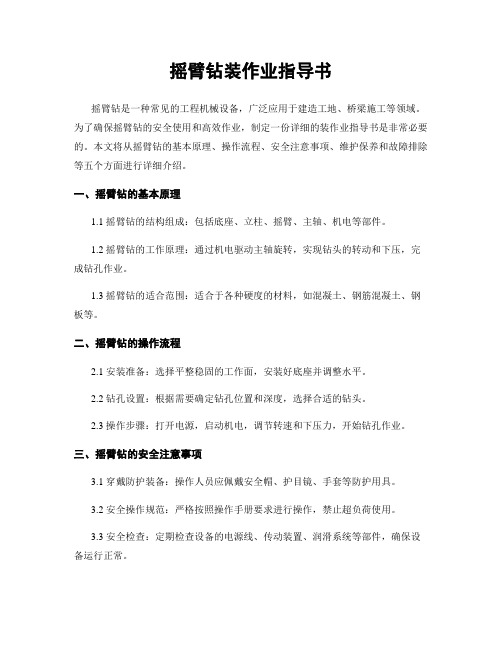 摇臂钻装作业指导书

摇臂钻是一种常见的工程机械设备，广泛应用于建造工地、桥梁施工等领域。为了确保摇臂钻的安全使用和高效作业，制定一份详细的装作业指导书是非常必要的。本文将从摇臂钻的基本原理、操作流程、安全注意事项、维护保养和故障排除等五个方面进行详细介绍。

一、摇臂钻的基本原理

1.1 摇臂钻的结构组成：包括底座、立柱、摇臂、主轴、机电等部件。

1.2 摇臂钻的工作原理：通过机电驱动主轴旋转，实现钻头的转动和下压，完成钻孔作业。

1.3 摇臂钻的适合范围：适合于各种硬度的材料，如混凝土、钢筋混凝土、钢板等。

二、摇臂钻的操作流程

2.1 安装准备：选择平整稳固的工作面，安装好底座并调整水平。

2.2 钻孔设置：根据需要确定钻孔位置和深度，选择合适的钻头。

2.3 操作步骤：打开电源，启动机电，调节转速和下压力，开始钻孔作业。

三、摇臂钻的安全注意事项

3.1 穿戴防护装备：操作人员应佩戴安全帽、护目镜、手套等防护用具。

3.2 安全操作规范：严格按照操作手册要求进行操作，禁止超负荷使用。

3.3 安全检查：定期检查设备的电源线、传动装置、润滑系统等部件，确保设备运行正常。